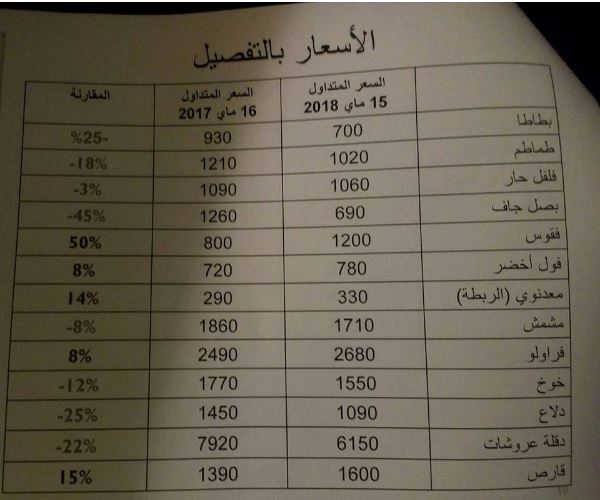 الأسعار بالتفصيل

| | السعر المتداول 15 ماي 2018 | السعر المتداول 16 ماي 2017 | المقارنة |
|---|---|---|---|
| بطاطا | 700 | 930 | %25- |
| طماطم | 1020 | 1210 | -18% |
| فلفل حار | 1060 | 1090 | -3% |
| بصل جاف | 690 | 1260 | -45% |
| فقوس | 1200 | 800 | 50% |
| فول أخضر | 780 | 720 | 8% |
| معدنوي (الربطة) | 330 | 290 | 14% |
| مشمش | 1710 | 1860 | -8% |
| فراولو | 2680 | 2490 | 8% |
| خوخ | 1550 | 1770 | -12% |
| دلاع | 1090 | 1450 | -25% |
| دقلة عروشات | 6150 | 7920 | -22% |
| قارص | 1600 | 1390 | 15% |